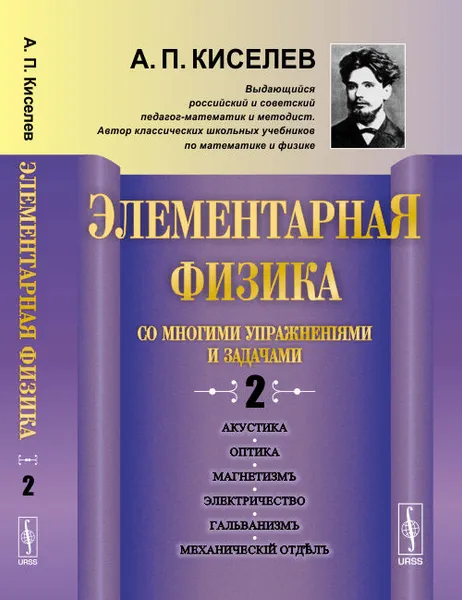 А. П. Киселев
ЭЛЕМЕНТАРНАЯ ФИЗИКА
2
URSS

А. П. КИСЕЛЕВ

Выдающийся российский и советский педагог-математик и методист. Автор классических школьных учебников по математике и физике

ЭЛЕМЕНТАРНАЯ ФИЗИКА

СО МНОГИМИ УПРАЖНЕНІЯМИ И ЗАДАЧАМИ

2

АКУСТИКА
ОПТИКА
МАГНЕТИЗМЪ
ЭЛЕКТРИЧЕСТВО
ГАЛЬВАНИЗМЪ
МЕХАНИЧЕСКІЙ ОТДѢЛЪ

URSS